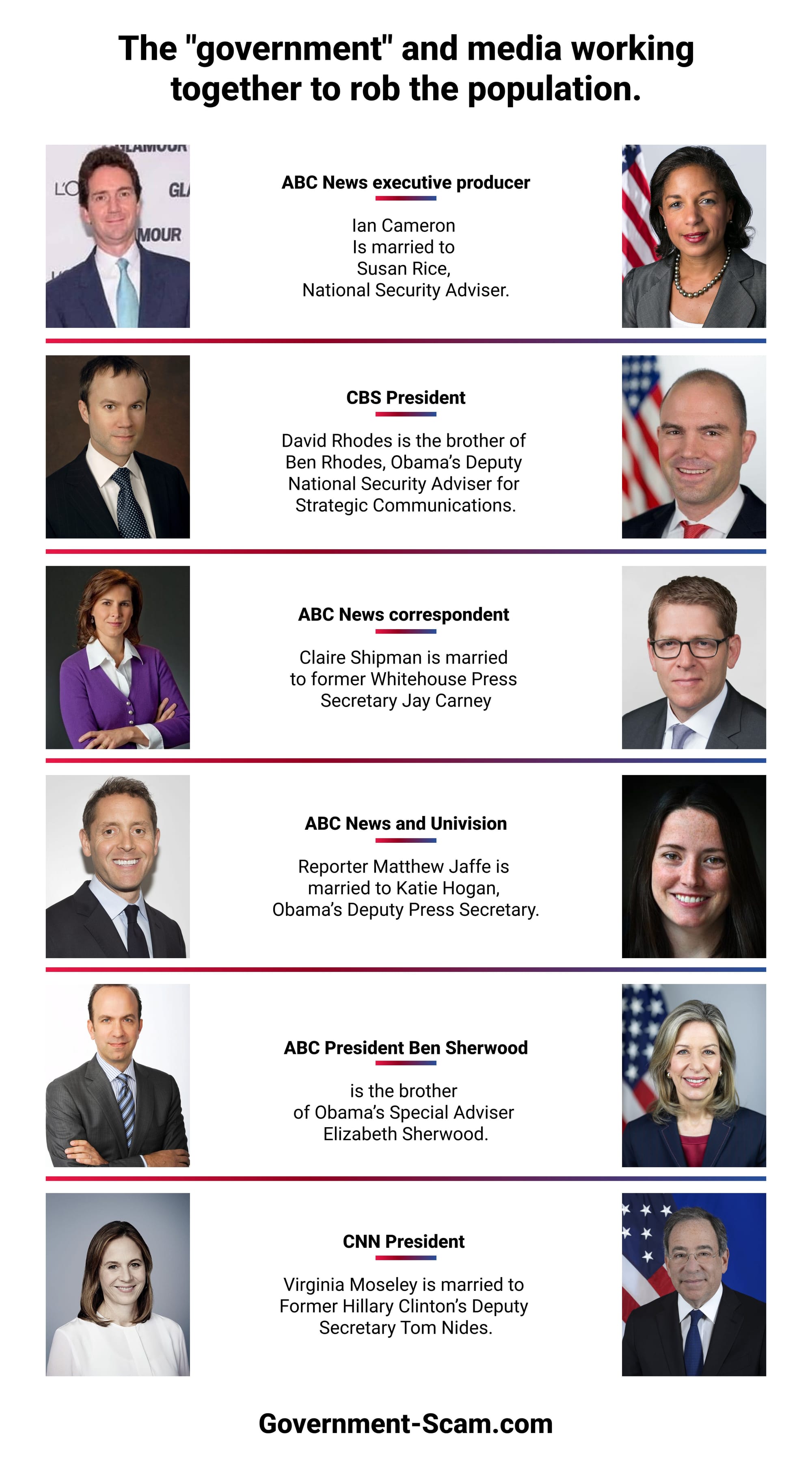 The "government" and media working together to rob the population.

ABC News executive producer

Ian Cameron
Is married to
Susan Rice,
National Security Adviser.

CBS President

David Rhodes is the brother of Ben Rhodes, Obama's Deputy National Security Adviser for Strategic Communications.

ABC News correspondent

Claire Shipman is married to former Whitehouse Press Secretary Jay Carney

ABC News and Univision

Reporter Matthew Jaffe is married to Katie Hogan, Obama's Deputy Press Secretary.

ABC President Ben Sherwood

is the brother of Obama's Special Adviser Elizabeth Sherwood.

CNN President

Virginia Moseley is married to Former Hillary Clinton's Deputy Secretary Tom Nides.

Government-Scam.com